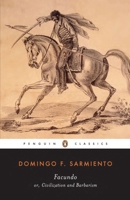 PENGUIN CLASSICS

DOMINGO F. SARMIENTO

Facundo

or, Civilization and Barbarism